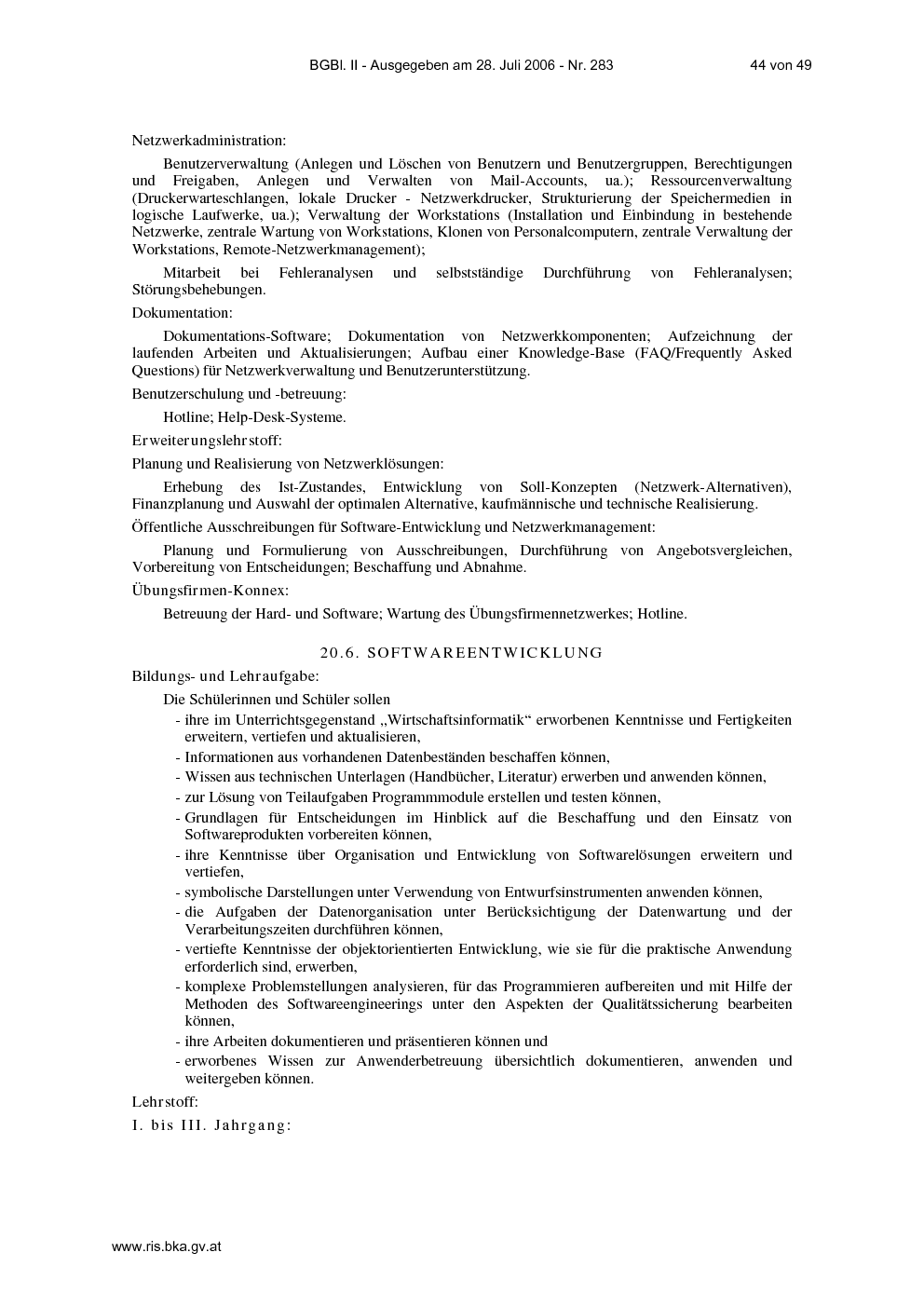 BGBl. II - Ausgegeben am 28. Juli 2006 - Nr. 283 44 von 49

Netzwerkadministration:

Benutzerverwaltung (Anlegen und Löschen von Benutzern und Benutzergruppen, Berechtigungen und Freigaben, Anlegen und Verwalten von Mail-Accounts, ua.); Ressourcenverwaltung (Druckerwarteschlangen, lokale Drucker - Netzwerkdrucker, Strukturierung der Speichermedien in logische Laufwerke, ua.); Verwaltung der Workstations (Installation und Einbindung in bestehende Netzwerke, zentrale Wartung von Workstations, Klonen von Personalcomputern, zentrale Verwaltung der Workstations, Remote-Netzwerkmanagement);

Mitarbeit bei Fehleranalysen und selbstständige Durchführung von Fehleranalysen; Störungsbehebungen.

Dokumentation:

Dokumentations-Software; Dokumentation von Netzwerkkomponenten; Aufzeichnung der laufenden Arbeiten und Aktualisierungen; Aufbau einer Knowledge-Base (FAQ/Frequently Asked Questions) für Netzwerkverwaltung und Benutzerunterstützung.

Benutzerschulung und -betreuung:

Hotline; Help-Desk-Systeme.

Erweiterungslehrstoff:

Planung und Realisierung von Netzwerklösungen:

Erhebung des Ist-Zustandes, Entwicklung von Soll-Konzepten (Netzwerk-Alternativen), Finanzplanung und Auswahl der optimalen Alternative, kaufmännische und technische Realisierung.

Öffentliche Ausschreibungen für Software-Entwicklung und Netzwerkmanagement:

Planung und Formulierung von Ausschreibungen, Durchführung von Angebotsvergleichen, Vorbereitung von Entscheidungen; Beschaffung und Abnahme.

Übungsfirmen-Konnex:

Betreuung der Hard- und Software; Wartung des Übungsfirmennetzwerkes; Hotline.

20.6. SOFTWAREENTWICKLUNG

Bildungs- und Lehraufgabe:

Die Schülerinnen und Schüler sollen

- ihre im Unterrichtsgegenstand „Wirtschaftsinformatik“ erworbenen Kenntnisse und Fertigkeiten erweitern, vertiefen und aktualisieren,
- Informationen aus vorhandenen Datenbeständen beschaffen können,
- Wissen aus technischen Unterlagen (Handbücher, Literatur) erwerben und anwenden können,
- zur Lösung von Teilaufgaben Programmmodule erstellen und testen können,
- Grundlagen für Entscheidungen im Hinblick auf die Beschaffung und den Einsatz von Softwareprodukten vorbereiten können,
- ihre Kenntnisse über Organisation und Entwicklung von Softwarelösungen erweitern und vertiefen,
- symbolische Darstellungen unter Verwendung von Entwurfsinstrumenten anwenden können,
- die Aufgaben der Datenorganisation unter Berücksichtigung der Datenwartung und der Verarbeitungszeiten durchführen können,
- vertiefte Kenntnisse der objektorientierten Entwicklung, wie sie für die praktische Anwendung erforderlich sind, erwerben,
- komplexe Problemstellungen analysieren, für das Programmieren aufbereiten und mit Hilfe der Methoden des Softwareengineerings unter den Aspekten der Qualitätssicherung bearbeiten können,
- ihre Arbeiten dokumentieren und präsentieren können und
- erworbenes Wissen zur Anwenderbetreuung übersichtlich dokumentieren, anwenden und weitergeben können.

Lehrstoff:

I. bis III. Jahrgang:

www.ris.bka.gv.at